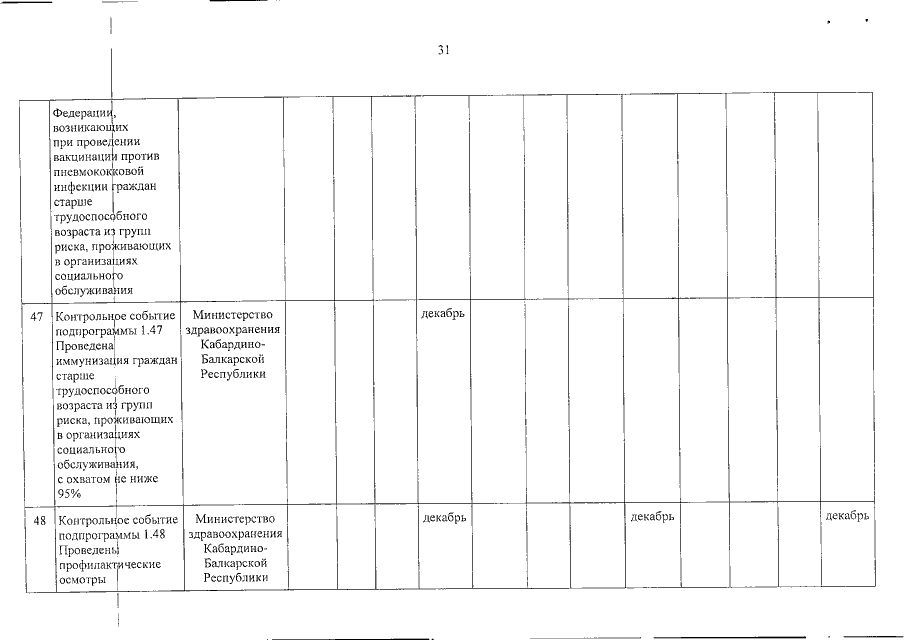 31

|  | Федерации, возникающих при проведении вакцинации против пневмококковой инфекции граждан старше трудоспособного возраста из групп риска, проживающих в организациях социального обслуживания |  |  |  |  |  |  |  |  |  |  |  |  |  |
|---|---|---|---|---|---|---|---|---|---|---|---|---|---|---|
| 47 | Контрольное событие подпрограммы 1.47 Проведена иммунизация граждан старше трудоспособного возраста из групп риска, проживающих в организациях социального обслуживания, с охватом не ниже 95% | Министерство здравоохранения Кабардино-Балкарской Республики |  |  |  | декабрь |  |  |  |  |  |  |  |  |
| 48 | Контрольное событие подпрограммы 1.48 Проведены профилактические осмотры | Министерство здравоохранения Кабардино-Балкарской Республики |  |  |  | декабрь |  |  |  | декабрь |  |  |  | декабрь |